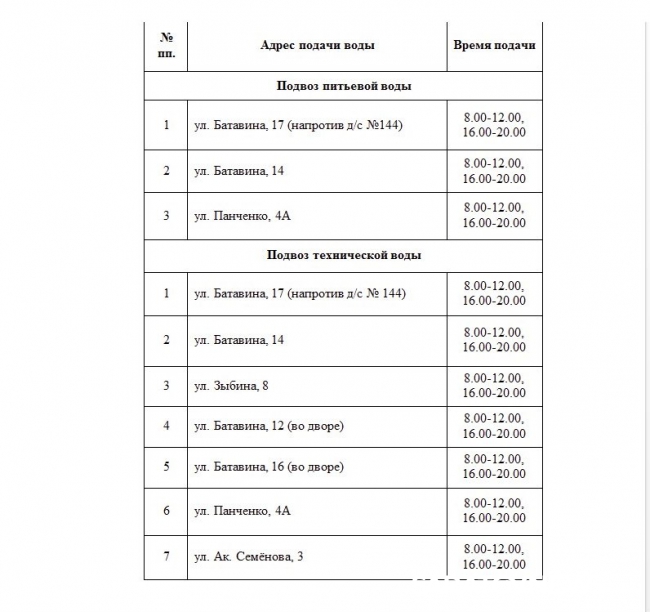 | № пп. | Адрес подачи воды | Время подачи |
|---|---|---|
| Подвоз питьевой воды | | |
| 1 | ул. Батавина, 17 (напротив д/с №144) | 8.00-12.00, 16.00-20.00 |
| 2 | ул. Батавина, 14 | 8.00-12.00, 16.00-20.00 |
| 3 | ул. Панченко, 4А | 8.00-12.00, 16.00-20.00 |
| Подвоз технической воды | | |
| 1 | ул. Батавина, 17 (напротив д/с № 144) | 8.00-12.00, 16.00-20.00 |
| 2 | ул. Батавина, 14 | 8.00-12.00, 16.00-20.00 |
| 3 | ул. Зыбина, 8 | 8.00-12.00, 16.00-20.00 |
| 4 | ул. Батавина, 12 (во дворе) | 8.00-12.00, 16.00-20.00 |
| 5 | ул. Батавина, 16 (во дворе) | 8.00-12.00, 16.00-20.00 |
| 6 | ул. Панченко, 4А | 8.00-12.00, 16.00-20.00 |
| 7 | ул. Ак. Семёнова, 3 | 8.00-12.00, 16.00-20.00 |